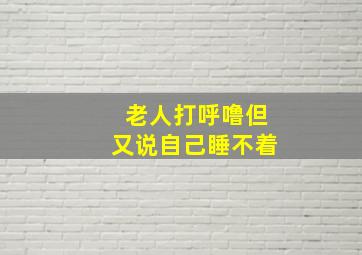 老人打呼噜但
又说自己睡不着